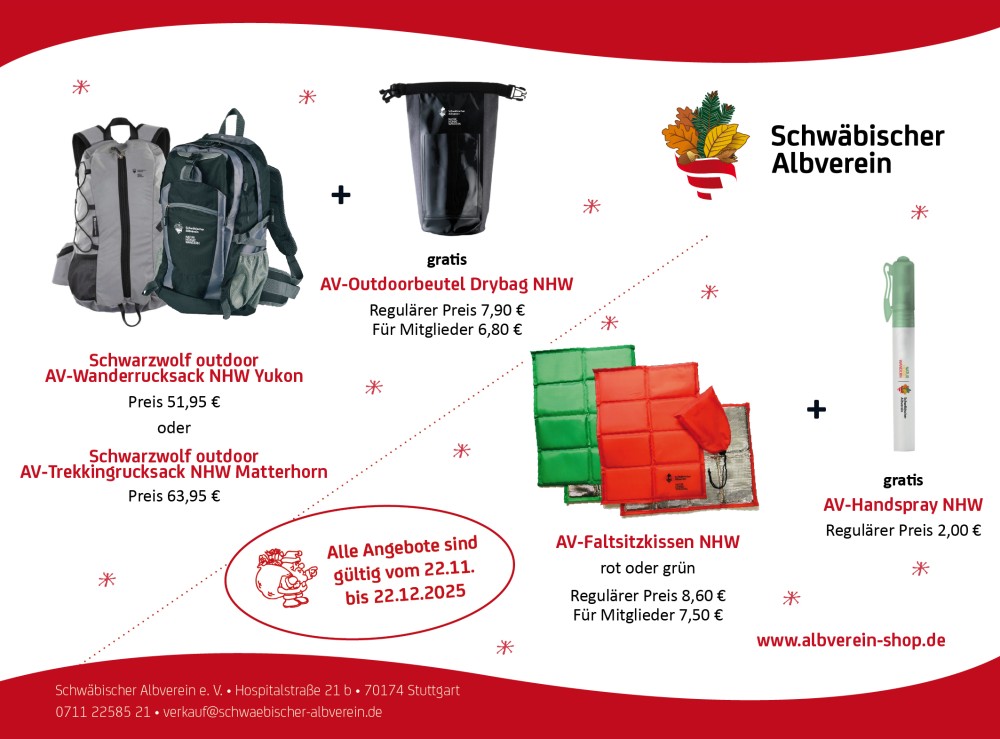 Schwäbischer Albverein

+

gratis
AV-Outdoorbeutel Drybag NHW
Regulärer Preis 7,90 €
Für Mitglieder 6,80 €

Schwarzwolf outdoor
AV-Wanderrucksack NHW Yukon
Preis 51,95 €
oder
Schwarzwolf outdoor
AV-Trekkingrucksack NHW Matterhorn
Preis 63,95 €

Alle Angebote sind gültig vom 22.11. bis 22.12.2025

AV-Faltsitzkissen NHW
rot oder grün
Regulärer Preis 8,60 €
Für Mitglieder 7,50 €

+

gratis
AV-Handspray NHW
Regulärer Preis 2,00 €

www.albverein-shop.de

Schwäbischer Albverein e. V. • Hospitalstraße 21 b • 70174 Stuttgart
0711 22585 21 • verkauf@schwaebischer-albverein.de